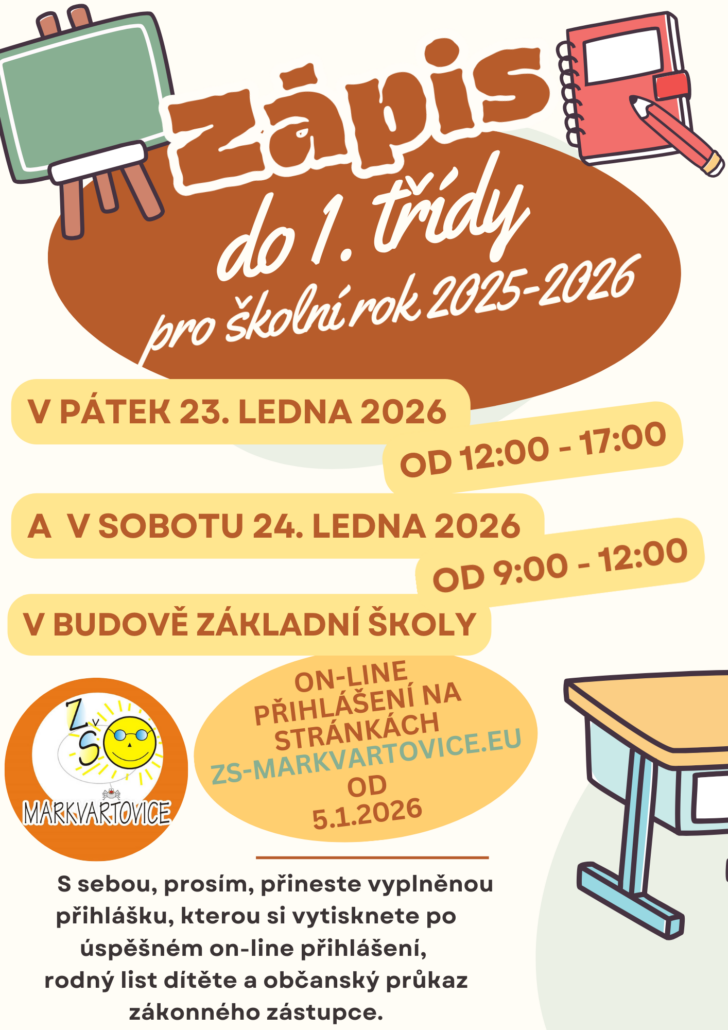 Zápis
do 1. třídy
pro školní rok 2025-2026

V PÁTEK 23. LEDNA 2026
OD 12:00 - 17:00

A V SOBOTU 24. LEDNA 2026
OD 9:00 - 12:00

V BUDOVĚ ZÁKLADNÍ ŠKOLY

ZŠ
MARKVARTOVICE

ON-LINE PŘIHLÁŠENÍ NA STRÁNKÁCH ZS-MARKVARTOVICE.EU OD 5.1.2026

S sebou, prosím, přineste vyplněnou přihlášku, kterou si vytisknete po úspěšném on-line přihlášení, rodný list dítěte a občanský průkaz zákonného zástupce.